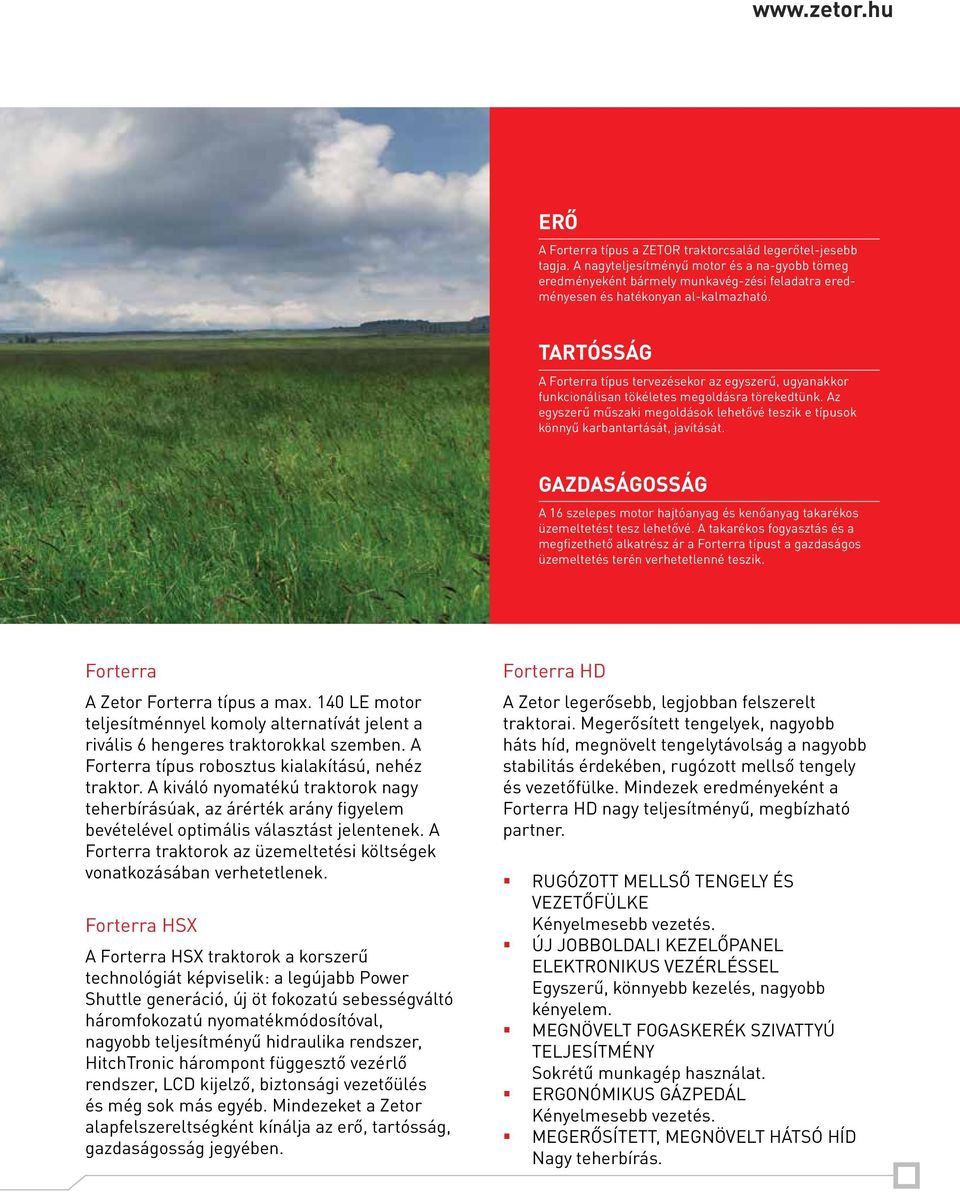 www.zetor.hu

ERŐ

A Forterra típus a ZETOR traktorcsalád legerőtel-jesebb tagja. A nagyteljesítményű motor és a na-gyobb tömeg eredményeként bármely munkavég-zési feladatra eredményesen és hatékonyan al-kalmazható.

TARTÓSSÁG

A Forterra típus tervezésekor az egyszerű, ugyanakkor funkcionálisan tökéletes megoldásra törekedtünk. Az egyszerű műszaki megoldások lehetővé teszik e típusok könnyű karbantartását, javítását.

GAZDASÁGOSSÁG

A 16 szelepes motor hajtóanyag és kenőanyag takarékos üzemeltetést tesz lehetővé. A takarékos fogyasztás és a megfizethető alkatrész ár a Forterra típust a gazdaságos üzemeltetés terén verhetetlenné teszik.

Forterra

A Zetor Forterra típus a max. 140 LE motor teljesítménnyel komoly alternatívát jelent a rivális 6 hengeres traktorokkal szemben. A Forterra típus robosztus kialakítású, nehéz traktor. A kiváló nyomatékú traktorok nagy teherbírásúak, az árérték arány figyelem bevételével optimális választást jelentenek. A Forterra traktorok az üzemeltetési költségek vonatkozásában verhetetlenek.

Forterra HSX

A Forterra HSX traktorok a korszerű technológiát képviselik: a legújabb Power Shuttle generáció, új öt fokozatú sebességváltó háromfokozatú nyomatékmódosítóval, nagyobb teljesítményű hidraulika rendszer, HitchTronic hárompont függesztő vezérlő rendszer, LCD kijelző, biztonsági vezetőülés és még sok más egyéb. Mindezeket a Zetor alapfelszereltségként kínálja az erő, tartósság, gazdaságosság jegyében.

Forterra HD

A Zetor legerősebb, legjobban felszerelt traktorai. Megerősített tengelyek, nagyobb háts híd, megnövelt tengelytávolság a nagyobb stabilitás érdekében, rugózott mellső tengely és vezetőfülke. Mindezek eredményeként a Forterra HD nagy teljesítményű, megbízható partner.

RUGÓZOTT MELLSŐ TENGELY ÉS VEZETŐFÜLKE
Kényelmesebb vezetés.
ÚJ JOBBOLDALI KEZELŐPANEL ELEKTRONIKUS VEZÉRLÉSSEL
Egyszerű, könnyebb kezelés, nagyobb kényelem.
MEGNÖVELT FOGASKERÉK SZIVATTYÚ TELJESÍTMÉNY
Sokrétű munkagép használat.
ERGONÓMIKUS GÁZPEDÁL
Kényelmesebb vezetés.
MEGERŐSÍTETT, MEGNÖVELT HÁTSÓ HÍD
Nagy teherbírás.